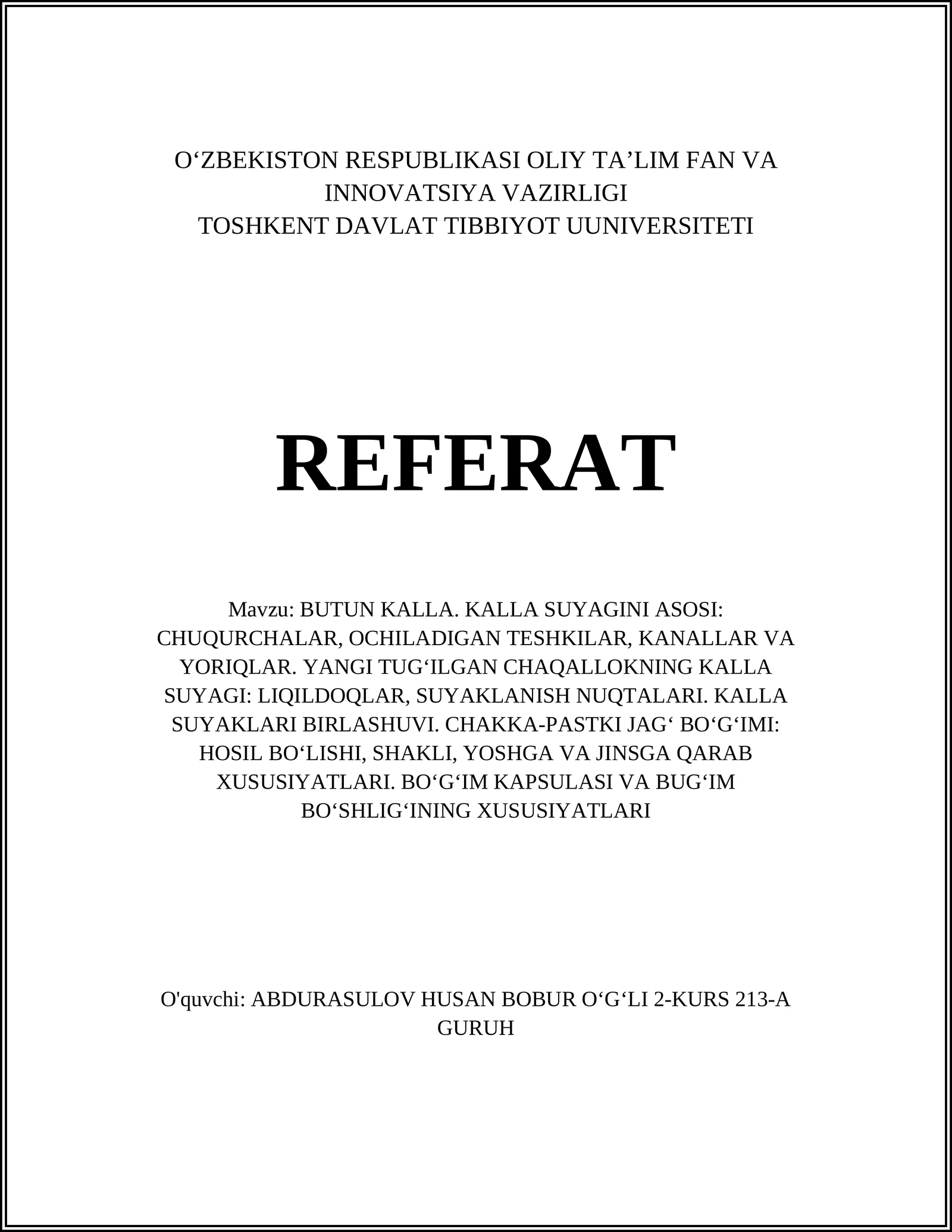 O‘ZBEKISTON RESPUBLIKASI OLIY TA’LIM FAN VA INNOVATSIYA VAZIRLIGI
TOSHKENT DAVLAT TIBBIYOT UUNIVERSITETI

REFERAT

Mavzu: BUTUN KALLA. KALLA SUYAGINI ASOSI: CHUQURCHALAR, OCHILADIGAN TESHKILAR, KANALLAR VA YORIQLAR. YANGI TUG‘ILGAN CHAQALLOKNING KALLA SUYAGI: LIQILDOQLAR, SUYAKLANISH NUQTALARI. KALLA SUYAKLARI BIRLASHUVI. CHAKKA-PASTKI JAG‘ BO‘G‘IMI: HOSIL BO‘LISHI, SHAKLI, YOSHGA VA JINSGA QARAB XUSUSIYATLARI. BO‘G‘IM KAPSULASI VA BUG‘IM BO‘SHLIG‘INING XUSUSIYATLARI

O'quvchi: ABDURASULOV HUSAN BOBUR O‘G‘LI 2-KURS 213-A GURUH